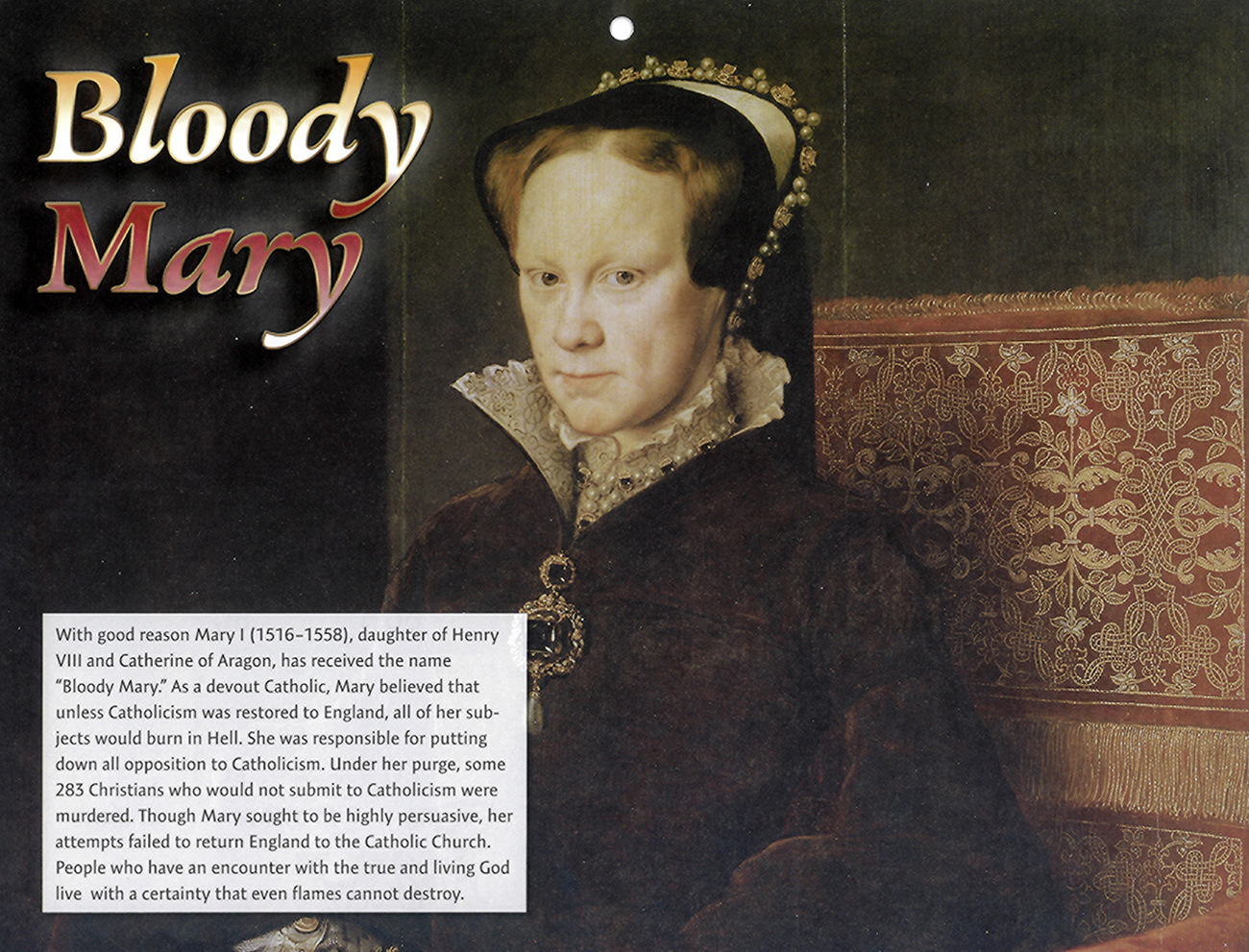 Bloody Mary

With good reason Mary I (1516–1558), daughter of Henry VIII and Catherine of Aragon, has received the name "Bloody Mary." As a devout Catholic, Mary believed that unless Catholicism was restored to England, all of her subjects would burn in Hell. She was responsible for putting down all opposition to Catholicism. Under her purge, some 283 Christians who would not submit to Catholicism were murdered. Though Mary sought to be highly persuasive, her attempts failed to return England to the Catholic Church. People who have an encounter with the true and living God live with a certainty that even flames cannot destroy.